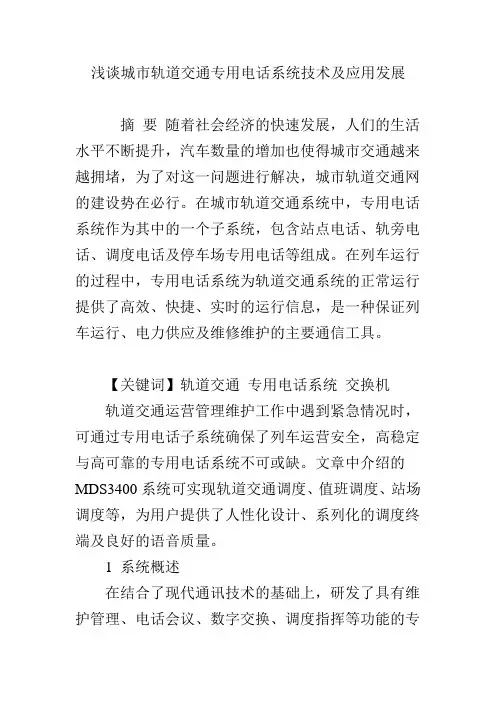 浅谈城市轨道交通专用电话系统技术及应用发展

摘 要 随着社会经济的快速发展，人们的生活水平不断提升，汽车数量的增加也使得城市交通越来越拥堵，为了对这一问题进行解决，城市轨道交通网的建设势在必行。在城市轨道交通系统中，专用电话系统作为其中的一个子系统，包含站点电话、轨旁电话、调度电话及停车场专用电话等组成。在列车运行的过程中，专用电话系统为轨道交通系统的正常运行提供了高效、快捷、实时的运行信息，是一种保证列车运行、电力供应及维修维护的主要通信工具。

【关键词】轨道交通 专用电话系统 交换机

轨道交通运营管理维护工作中遇到紧急情况时，可通过专用电话子系统确保了列车运营安全，高稳定与高可靠的专用电话系统不可或缺。文章中介绍的MDS3400系统可实现轨道交通调度、值班调度、站场调度等，为用户提供了人性化设计、系列化的调度终端及良好的语音质量。

1 系统概述

在结合了现代通讯技术的基础上，研发了具有维护管理、电话会议、数字交换、调度指挥等功能的专